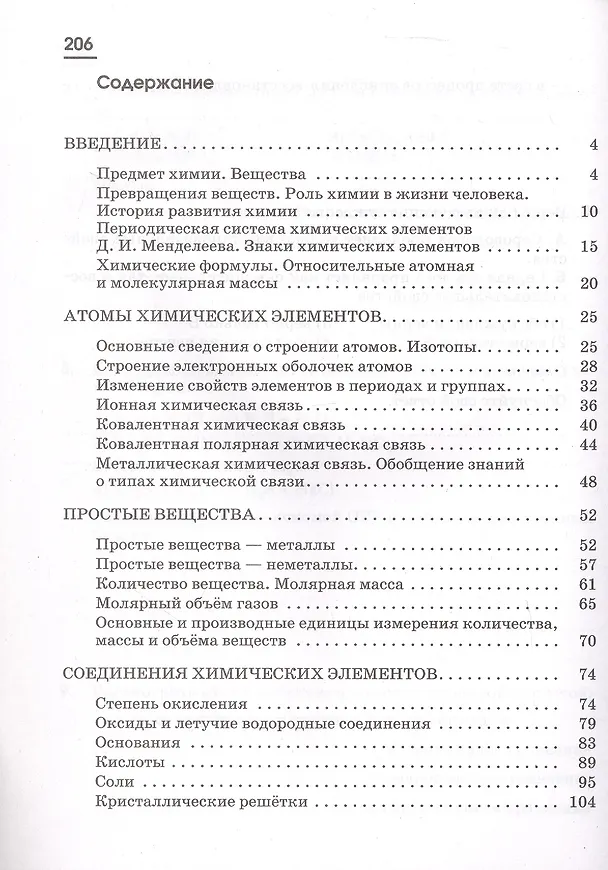 206

Содержание

ВВЕДЕНИЕ 4

Предмет химии. Вещества 4
Превращения веществ. Роль химии в жизни человека. История развития химии 10
Периодическая система химических элементов Д. И. Менделеева. Знаки химических элементов 15
Химические формулы. Относительные атомная и молекулярная массы 20

АТОМЫ ХИМИЧЕСКИХ ЭЛЕМЕНТОВ 25

Основные сведения о строении атомов. Изотопы 25
Строение электронных оболочек атомов 28
Изменение свойств элементов в периодах и группах 32
Ионная химическая связь 36
Ковалентная химическая связь 40
Ковалентная полярная химическая связь 44
Металлическая химическая связь. Обобщение знаний о типах химической связи 48

ПРОСТЫЕ ВЕЩЕСТВА 52

Простые вещества — металлы 52
Простые вещества — неметаллы 57
Количество вещества. Молярная масса 61
Молярный объём газов 65
Основные и производные единицы измерения количества, массы и объёма веществ 70

СОЕДИНЕНИЯ ХИМИЧЕСКИХ ЭЛЕМЕНТОВ 74

Степень окисления 74
Оксиды и летучие водородные соединения 79
Основания 83
Кислоты 89
Соли 95
Кристаллические решётки 104